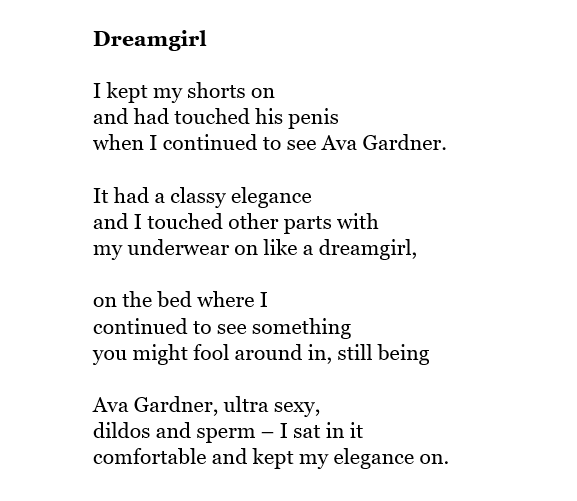 **Dreamgirl**

I kept my shorts on
and had touched his penis
when I continued to see Ava Gardner.

It had a classy elegance
and I touched other parts with
my underwear on like a dreamgirl,

on the bed where I
continued to see something
you might fool around in, still being

Ava Gardner, ultra sexy,
dildos and sperm – I sat in it
comfortable and kept my elegance on.